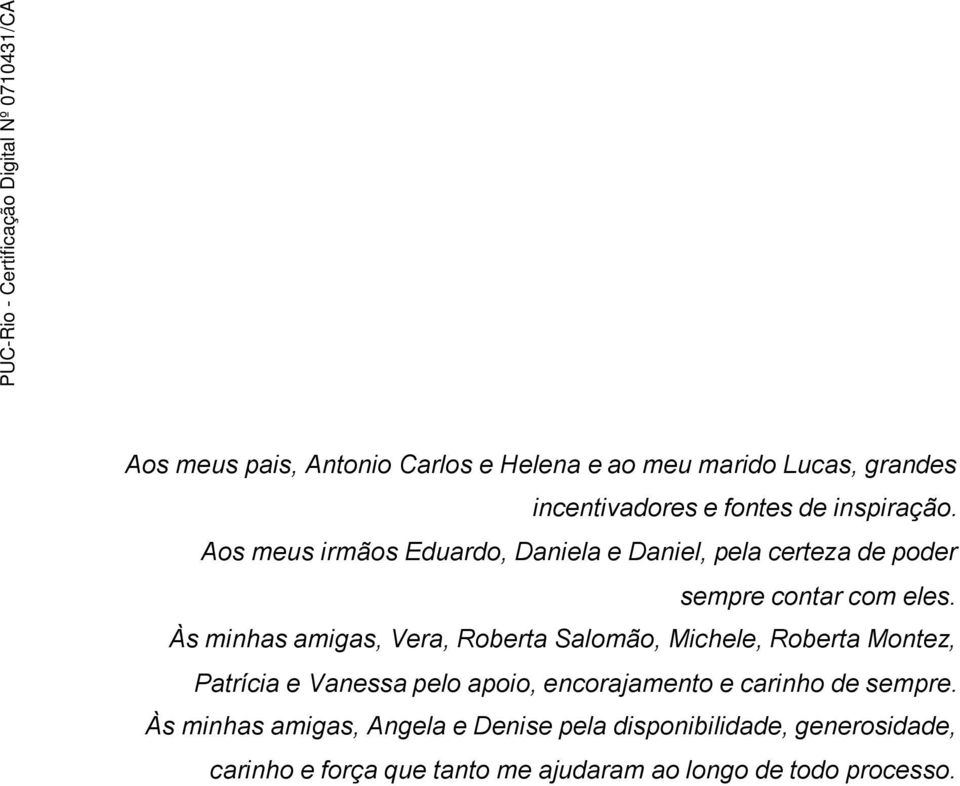 PUC-Rio - Certificação Digital Nº 0710431/CA

Aos meus pais, Antonio Carlos e Helena e ao meu marido Lucas, grandes incentivadores e fontes de inspiração.

Aos meus irmãos Eduardo, Daniela e Daniel, pela certeza de poder sempre contar com eles.

Às minhas amigas, Vera, Roberta Salomão, Michele, Roberta Montez, Patrícia e Vanessa pelo apoio, encorajamento e carinho de sempre.

Às minhas amigas, Angela e Denise pela disponibilidade, generosidade, carinho e força que tanto me ajudaram ao longo de todo processo.